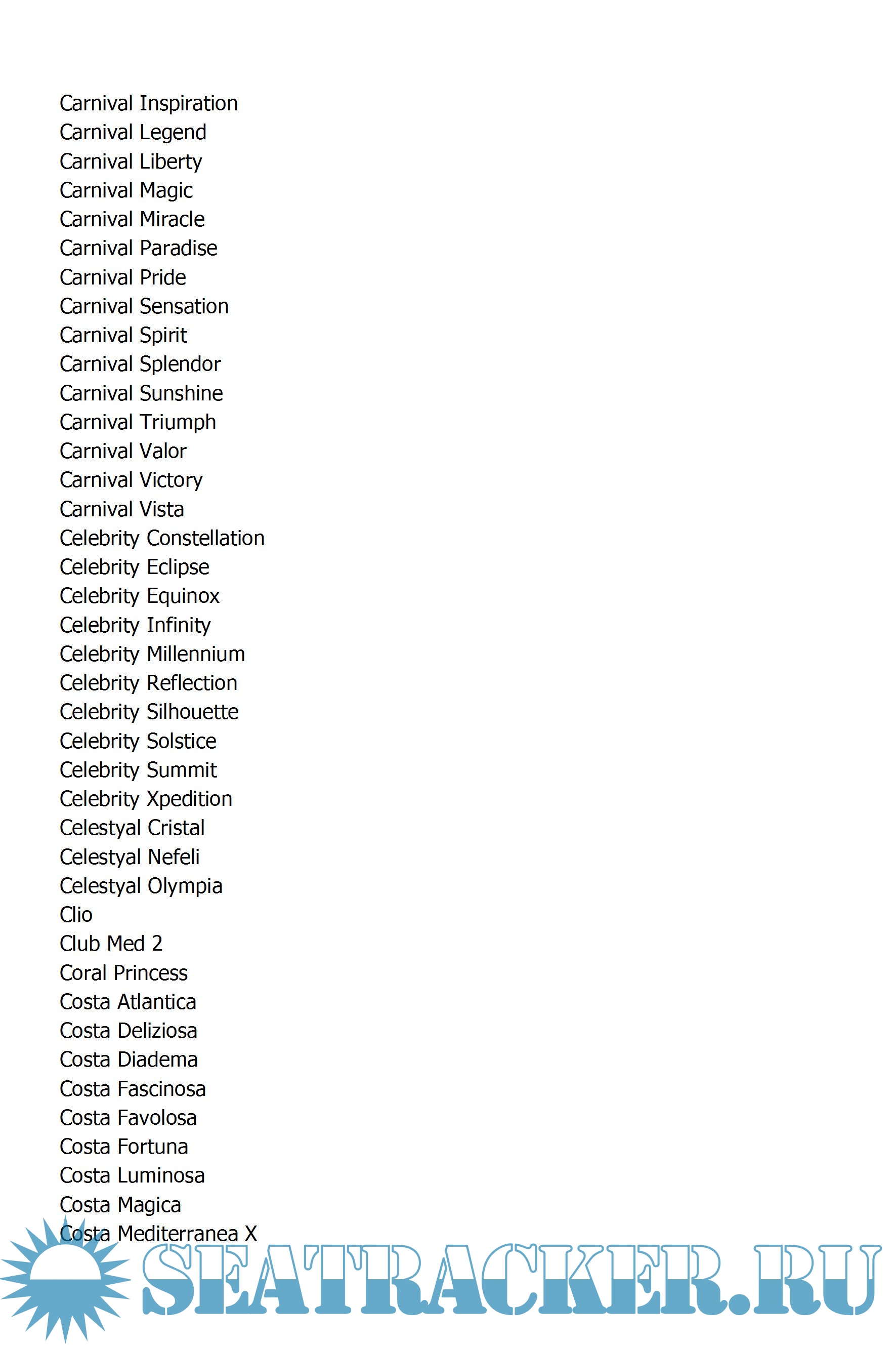 Carnival Inspiration
Carnival Legend
Carnival Liberty
Carnival Magic
Carnival Miracle
Carnival Paradise
Carnival Pride
Carnival Sensation
Carnival Spirit
Carnival Splendor
Carnival Sunshine
Carnival Triumph
Carnival Valor
Carnival Victory
Carnival Vista
Celebrity Constellation
Celebrity Eclipse
Celebrity Equinox
Celebrity Infinity
Celebrity Millennium
Celebrity Reflection
Celebrity Silhouette
Celebrity Solstice
Celebrity Summit
Celebrity Xpedition
Celestyal Cristal
Celestyal Nefeli
Celestyal Olympia
Clio
Club Med 2
Coral Princess
Costa Atlantica
Costa Deliziosa
Costa Diadema
Costa Fascinosa
Costa Favolosa
Costa Fortuna
Costa Luminosa
Costa Magica
Costa Mediterranea X

SEATRACKER.RU